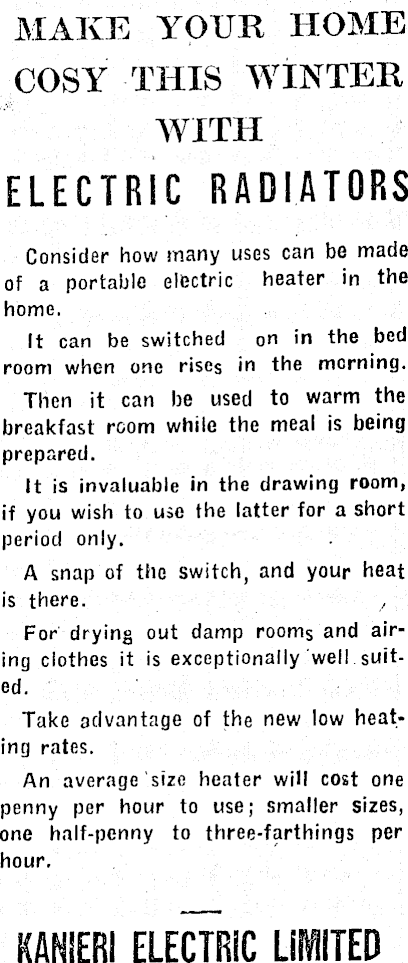 MAKE YOUR HOME COSY THIS WINTER WITH

ELECTRIC RADIATORS

Consider how many uses can be made of a portable electric heater in the home.

It can be switched on in the bed room when one rises in the morning.

Then it can be used to warm the breakfast room while the meal is being prepared.

It is invaluable in the drawing room, if you wish to use the latter for a short period only.

A snap of the switch, and your heat is there.

For drying out damp rooms and airing clothes it is exceptionally well suited.

Take advantage of the new low heating rates.

An average size heater will cost one penny per hour to use; smaller sizes, one half-penny to three-farthings per hour.

KANIERI ELECTRIC LIMITED